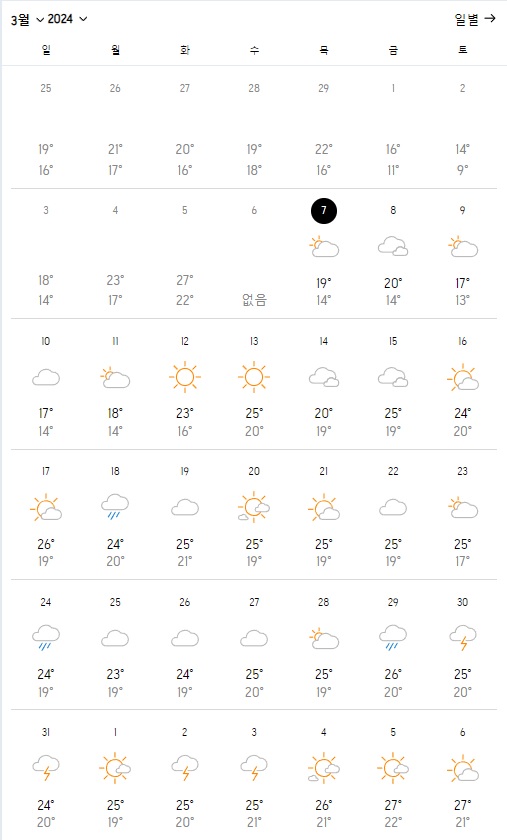 3월 2024 일별 →

| 일 | 월 | 화 | 수 | 목 | 금 | 토 |
|---|---|---|---|---|---|---|
| 25 19° 16° | 26 21° 17° | 27 20° 16° | 28 19° 18° | 29 22° 16° | 1 16° 11° | 2 14° 9° |
| 3 18° 14° | 4 23° 17° | 5 27° 22° | 6 없음 | 7 19° 14° | 8 20° 14° | 9 17° 13° |
| 10 17° 14° | 11 18° 14° | 12 23° 16° | 13 25° 20° | 14 20° 19° | 15 25° 19° | 16 24° 20° |
| 17 26° 19° | 18 24° 20° | 19 25° 21° | 20 25° 19° | 21 25° 19° | 22 25° 19° | 23 25° 17° |
| 24 24° 19° | 25 23° 19° | 26 24° 19° | 27 25° 20° | 28 25° 19° | 29 26° 20° | 30 25° 20° |
| 31 24° 20° | 1 25° 19° | 2 25° 20° | 3 25° 21° | 4 26° 21° | 5 27° 22° | 6 27° 21° |